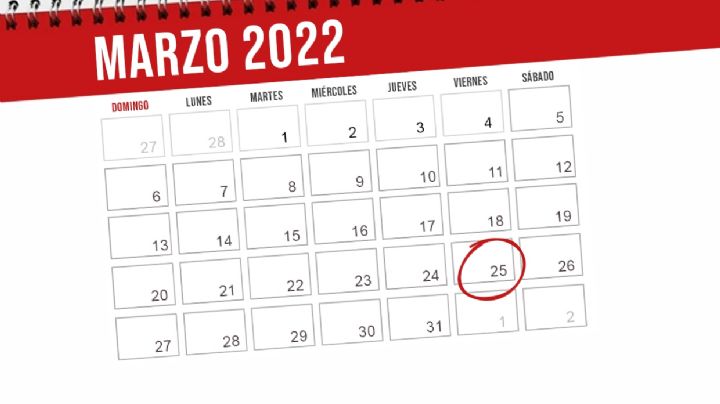 MARZO 2022

| DOMINGO | LUNES | MARTES | MIÉRCOLES | JUEVES | VIERNES | SÁBADO |
|---|---|---|---|---|---|---|
| 27 | 28 | 1 | 2 | 3 | 4 | 5 |
| 6 | 7 | 8 | 9 | 10 | 11 | 12 |
| 13 | 14 | 15 | 16 | 17 | 18 | 19 |
| 20 | 21 | 22 | 23 | 24 | 25 | 26 |
| 27 | 28 | 29 | 30 | 31 | 1 | 2 |